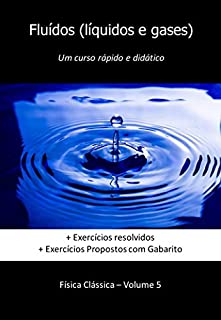 Fluídos (líquidos e gases)

Um curso rápido e didático

+ Exercícios resolvidos
+ Exercícios Propostos com Gabarito

Física Clássica – Volume 5